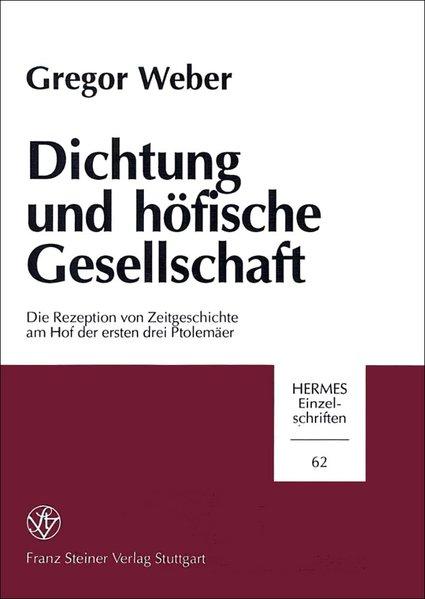 Gregor Weber

Dichtung und höfische Gesellschaft

Die Rezeption von Zeitgeschichte am Hof der ersten drei Ptolemäer

HERMES Einzelschriften

62

Franz Steiner Verlag Stuttgart